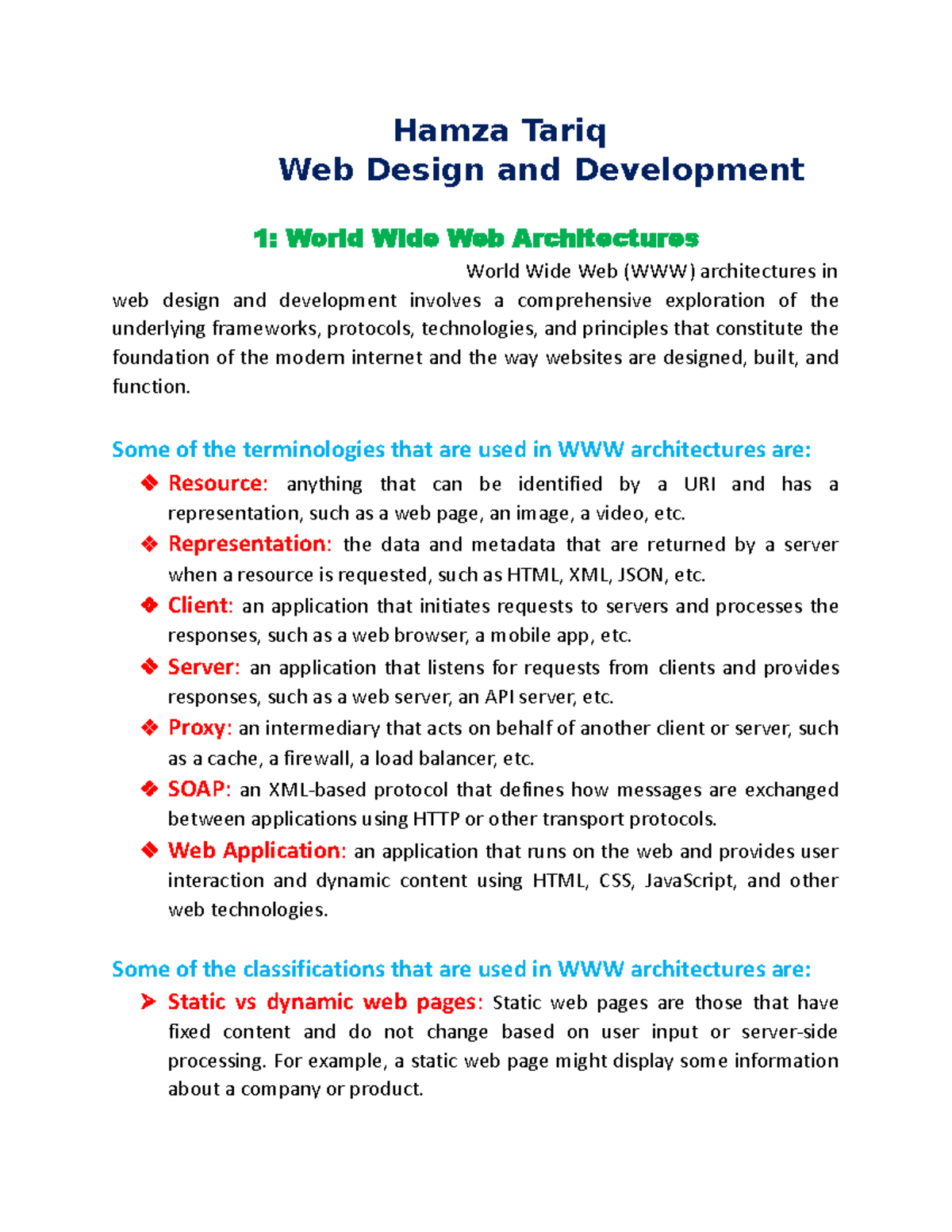 Hamza Tariq
Web Design and Development

1: World Wide Web Architectures

World Wide Web (WWW) architectures in web design and development involves a comprehensive exploration of the underlying frameworks, protocols, technologies, and principles that constitute the foundation of the modern internet and the way websites are designed, built, and function.

Some of the terminologies that are used in WWW architectures are:

❖ Resource: anything that can be identified by a URI and has a representation, such as a web page, an image, a video, etc.
❖ Representation: the data and metadata that are returned by a server when a resource is requested, such as HTML, XML, JSON, etc.
❖ Client: an application that initiates requests to servers and processes the responses, such as a web browser, a mobile app, etc.
❖ Server: an application that listens for requests from clients and provides responses, such as a web server, an API server, etc.
❖ Proxy: an intermediary that acts on behalf of another client or server, such as a cache, a firewall, a load balancer, etc.
❖ SOAP: an XML-based protocol that defines how messages are exchanged between applications using HTTP or other transport protocols.
❖ Web Application: an application that runs on the web and provides user interaction and dynamic content using HTML, CSS, JavaScript, and other web technologies.

Some of the classifications that are used in WWW architectures are:

➢ Static vs dynamic web pages: Static web pages are those that have fixed content and do not change based on user input or server-side processing. For example, a static web page might display some information about a company or product.